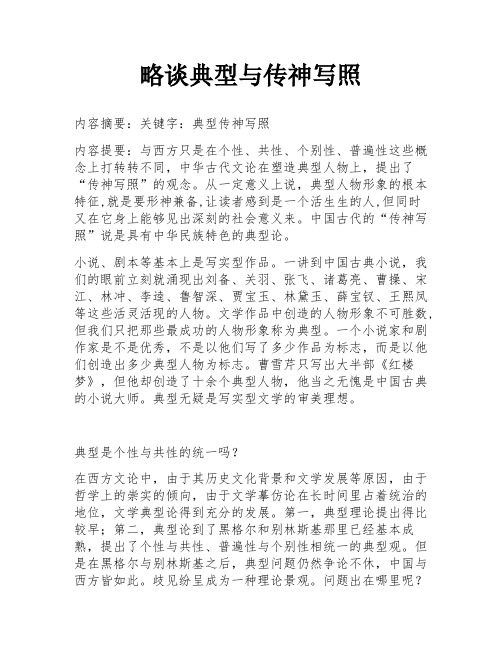 略谈典型与传神写照

内容摘要：关键字：典型传神写照

内容提要：与西方只是在个性、共性、个别性、普遍性这些概念上打转转不同，中华古代文论在塑造典型人物上，提出了“传神写照”的观念。从一定意义上说，典型人物形象的根本特征,就是要形神兼备,让读者感到是一个活生生的人,但同时又在它身上能够见出深刻的社会意义来。中国古代的“传神写照”说是具有中华民族特色的典型论。

小说、剧本等基本上是写实型作品。一讲到中国古典小说，我们的眼前立刻就涌现出刘备、关羽、张飞、诸葛亮、曹操、宋江、林冲、李逵、鲁智深、贾宝玉、林黛玉、薛宝钗、王熙凤等这些活灵活现的人物。文学作品中创造的人物形象不可胜数,但我们只把那些最成功的人物形象称为典型。一个小说家和剧作家是不是优秀，不是以他们写了多少作品为标志，而是以他们创造出多少典型人物为标志。曹雪芹只写出大半部《红楼梦》，但他却创造了十余个典型人物，他当之无愧是中国古典的小说大师。典型无疑是写实型文学的审美理想。

典型是个性与共性的统一吗？

在西方文论中，由于其历史文化背景和文学发展等原因，由于哲学上的崇实的倾向，由于文学摹仿论在长时间里占着统治的地位，文学典型论得到充分的发展。第一，典型理论提出得比较早；第二，典型论到了黑格尔和别林斯基那里已经基本成熟，提出了个性与共性、普遍性与个别性相统一的典型观。但是在黑格尔与别林斯基之后，典型问题仍然争论不休，中国与西方皆如此。歧见纷呈成为一种理论景观。问题出在哪里呢？